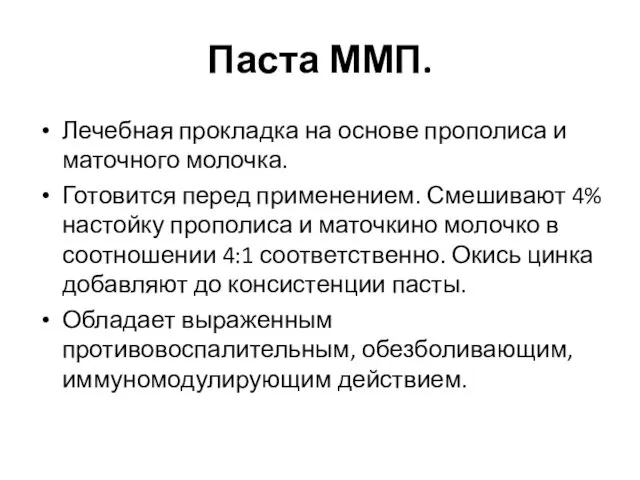 Паста ММП.

• Лечебная прокладка на основе прополиса и маточного молочка.
• Готовится перед применением. Смешивают 4% настойку прополиса и маточкино молочко в соотношении 4:1 соответственно. Окись цинка добавляют до консистенции пасты.
• Обладает выраженным противовоспалительным, обезболивающим, иммуномодулирующим действием.